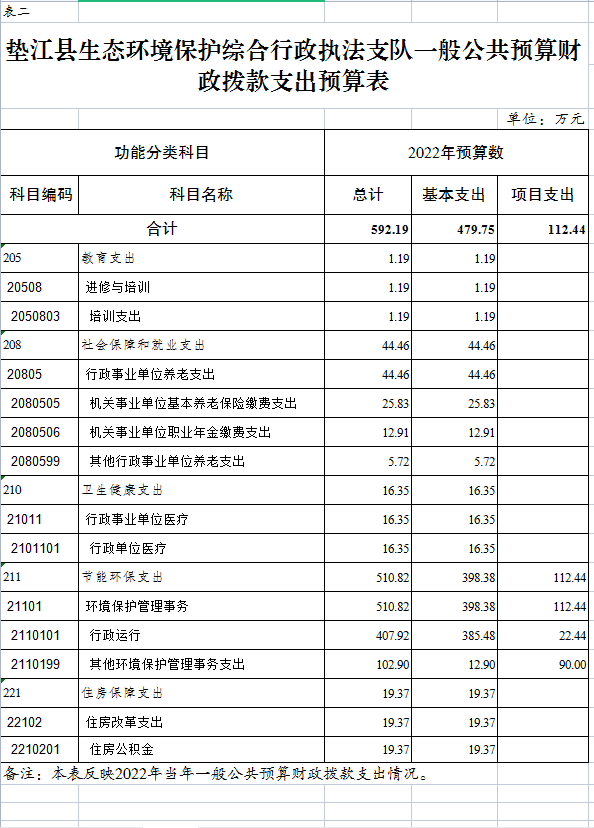 表二

垫江县生态环境保护综合行政执法支队一般公共预算财政拨款支出预算表

单位：万元

| 功能分类科目 | | 2022年预算数 | | |
|---|---|---|---|---|
| 科目编码 | 科目名称 | 总计 | 基本支出 | 项目支出 |
| 合计 | | 592.19 | 479.75 | 112.44 |
| 205 | 教育支出 | 1.19 | 1.19 | |
| 20508 | 进修与培训 | 1.19 | 1.19 | |
| 2050803 | 培训支出 | 1.19 | 1.19 | |
| 208 | 社会保障和就业支出 | 44.46 | 44.46 | |
| 20805 | 行政事业单位养老支出 | 44.46 | 44.46 | |
| 2080505 | 机关事业单位基本养老保险缴费支出 | 25.83 | 25.83 | |
| 2080506 | 机关事业单位职业年金缴费支出 | 12.91 | 12.91 | |
| 2080599 | 其他行政事业单位养老支出 | 5.72 | 5.72 | |
| 210 | 卫生健康支出 | 16.35 | 16.35 | |
| 21011 | 行政事业单位医疗 | 16.35 | 16.35 | |
| 2101101 | 行政单位医疗 | 16.35 | 16.35 | |
| 211 | 节能环保支出 | 510.82 | 398.38 | 112.44 |
| 21101 | 环境保护管理事务 | 510.82 | 398.38 | 112.44 |
| 2110101 | 行政运行 | 407.92 | 385.48 | 22.44 |
| 2110199 | 其他环境保护管理事务支出 | 102.90 | 12.90 | 90.00 |
| 221 | 住房保障支出 | 19.37 | 19.37 | |
| 22102 | 住房改革支出 | 19.37 | 19.37 | |
| 2210201 | 住房公积金 | 19.37 | 19.37 | |

备注：本表反映2022年当年一般公共预算财政拨款支出情况。